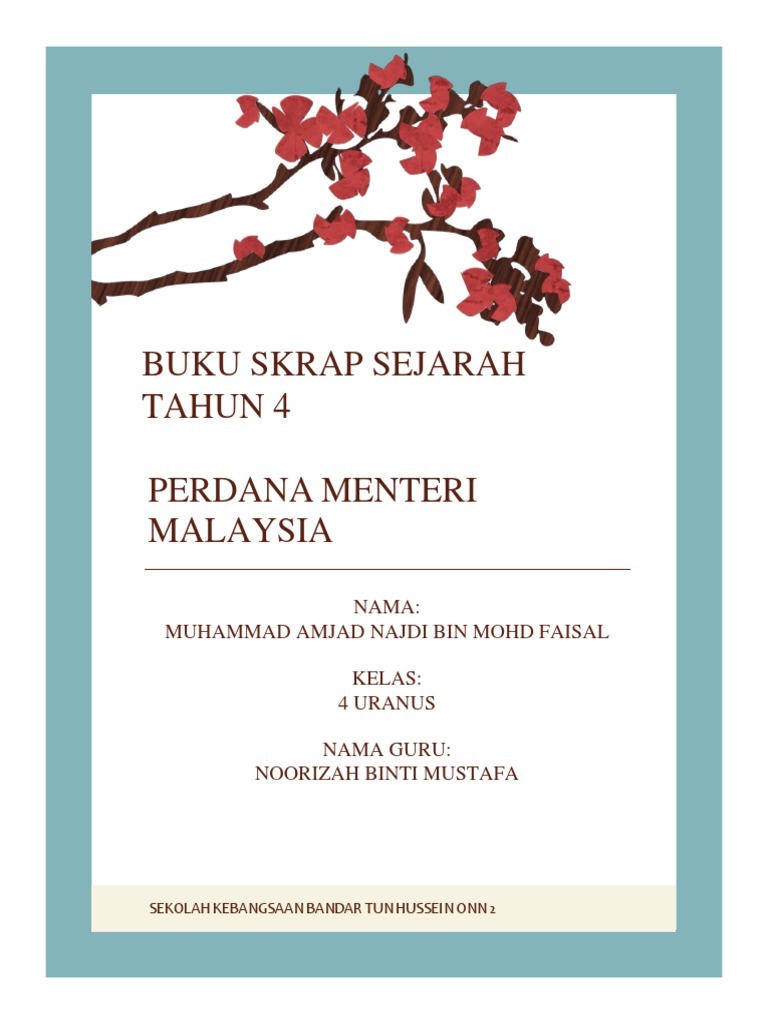 BUKU SKRAP SEJARAH
TAHUN 4

PERDANA MENTERI
MALAYSIA

NAMA:
MUHAMMAD AMJAD NAJDI BIN MOHD FAISAL

KELAS:
4 URANUS

NAMA GURU:
NOORIZAH BINTI MUSTAFA

SEKOLAH KEBANGSAAN BANDAR TUN HUSSEIN ONN 2